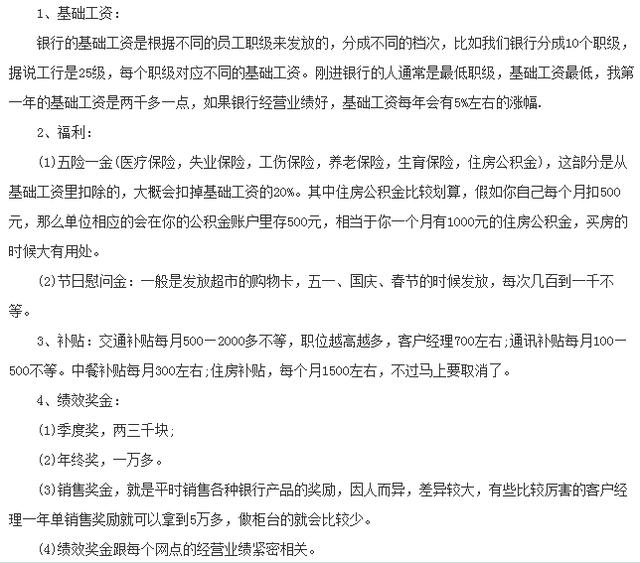 1、基础工资：

银行的基础工资是根据不同的员工职级来发放的，分成不同的档次，比如我们银行分成10个职级，据说工行是25级，每个职级对应不同的基础工资。刚进银行的人通常是最低职级，基础工资最低，我第一年的基础工资是两千多一点，如果银行经营业绩好，基础工资每年会有5%左右的涨幅.

2、福利：

(1)五险一金(医疗保险，失业保险，工伤保险，养老保险，生育保险，住房公积金)，这部分是从基础工资里扣除的，大概会扣掉基础工资的20%。其中住房公积金比较划算，假如你自己每个月扣500元，那么单位相应的会在你的公积金账户里存500元，相当于你一个月有1000元的住房公积金，买房的时候大有用处。

(2)节日慰问金：一般是发放超市的购物卡，五一、国庆、春节的时候发放，每次几百到一千不等。

3、补贴：交通补贴每月500一2000多不等，职位越高越多，客户经理700左右;通讯补贴每月100一500不等。中餐补贴每月300左右;住房补贴，每个月1500左右，不过马上要取消了。

4、绩效奖金：

(1)季度奖，两三千块;

(2)年终奖，一万多。

(3)销售奖金，就是平时销售各种银行产品的奖励，因人而异，差异较大，有些比较厉害的客户经理一年单销售奖励就可以拿到5万多，做柜台的就会比较少。

(4)绩效奖金跟每个网点的经营业绩紧密相关。